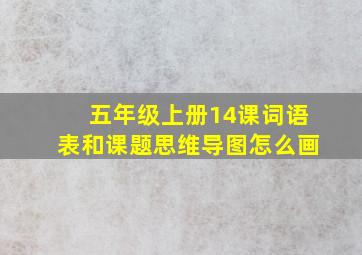 五年级上册14课词语表和课题思维导图怎么画